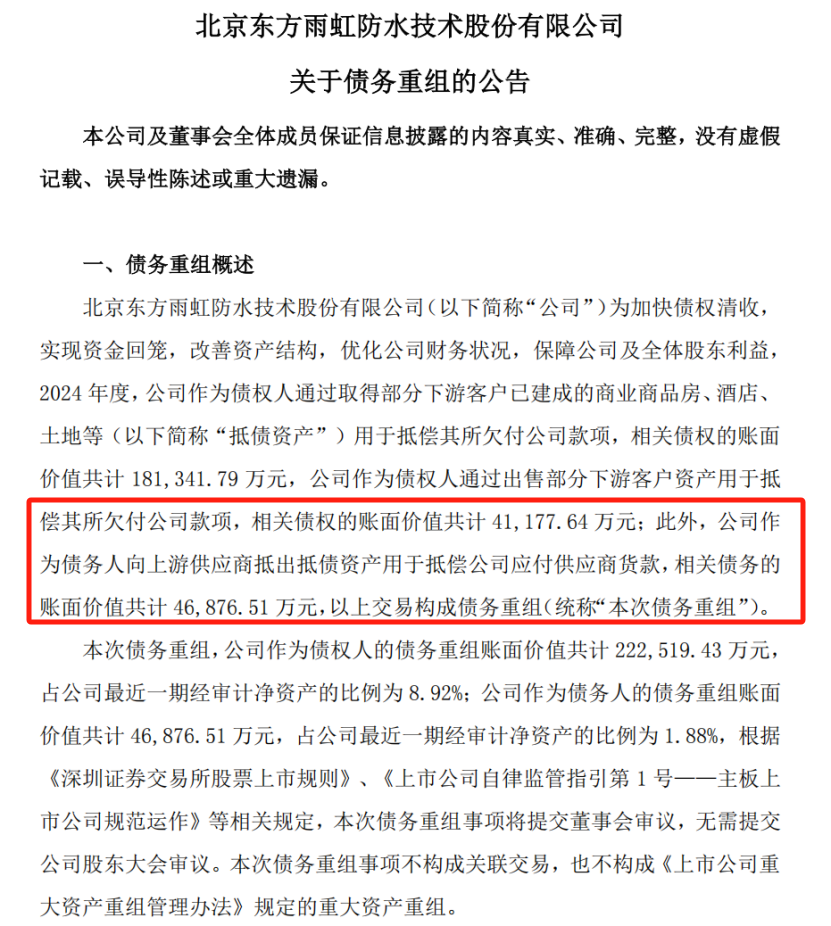 北京东方雨虹防水技术股份有限公司

关于债务重组的公告

本公司及董事会全体成员保证信息披露的内容真实、准确、完整，没有虚假记载、误导性陈述或重大遗漏。

一、债务重组概述

北京东方雨虹防水技术股份有限公司（以下简称“公司”）为加快债权清收，实现资金回笼，改善资产结构，优化公司财务状况，保障公司及全体股东利益，2024 年度，公司作为债权人通过取得部分下游客户已建成的商业商品房、酒店、土地等（以下简称“抵债资产”）用于抵偿其所欠付公司款项，相关债权的账面价值共计 181，341.79 万元，公司作为债权人通过出售部分下游客户资产用于抵偿其所欠付公司款项，相关债权的账面价值共计 41，177.64 万元；此外，公司作为债务人向上游供应商抵出抵债资产用于抵偿公司应付供应商货款，相关债务的账面价值共计 46,876.51 万元，以上交易构成债务重组（统称“本次债务重组”）。

本次债务重组，公司作为债权人的债务重组账面价值共计 222,519.43 万元，占公司最近一期经审计净资产的比例为 8.92%；公司作为债务人的债务重组账面价值共计 46,876.51 万元，占公司最近一期经审计净资产的比例为 1.88%，根据《深圳证券交易所股票上市规则》、《上市公司自律监管指引第 1 号——主板上市公司规范运作》等相关规定，本次债务重组事项将提交董事会审议，无需提交公司股东大会审议。本次债务重组事项不构成关联交易，也不构成《上市公司重大资产重组管理办法》规定的重大资产重组。